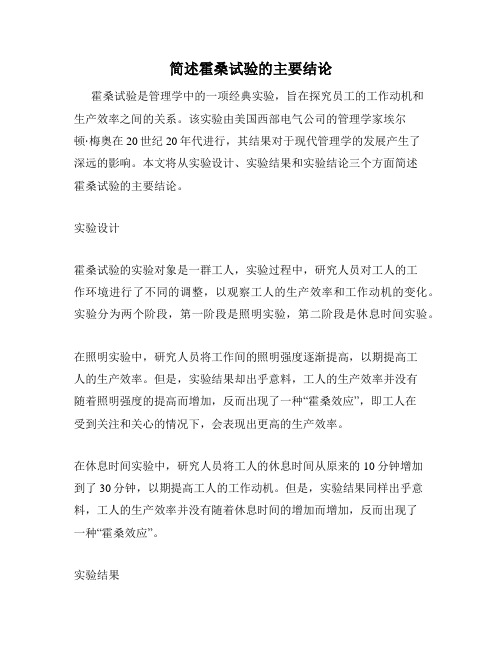 简述霍桑试验的主要结论

霍桑试验是管理学中的一项经典实验，旨在探究员工的工作动机和生产效率之间的关系。该实验由美国西部电气公司的管理学家埃尔顿·梅奥在20世纪20年代进行，其结果对于现代管理学的发展产生了深远的影响。本文将从实验设计、实验结果和实验结论三个方面简述霍桑试验的主要结论。

实验设计

霍桑试验的实验对象是一群工人，实验过程中，研究人员对工人的工作环境进行了不同的调整，以观察工人的生产效率和工作动机的变化。实验分为两个阶段，第一阶段是照明实验，第二阶段是休息时间实验。

在照明实验中，研究人员将工作间的照明强度逐渐提高，以期提高工人的生产效率。但是，实验结果却出乎意料，工人的生产效率并没有随着照明强度的提高而增加，反而出现了一种“霍桑效应”，即工人在受到关注和关心的情况下，会表现出更高的生产效率。

在休息时间实验中，研究人员将工人的休息时间从原来的10分钟增加到了30分钟，以期提高工人的工作动机。但是，实验结果同样出乎意料，工人的生产效率并没有随着休息时间的增加而增加，反而出现了一种“霍桑效应”。

实验结果